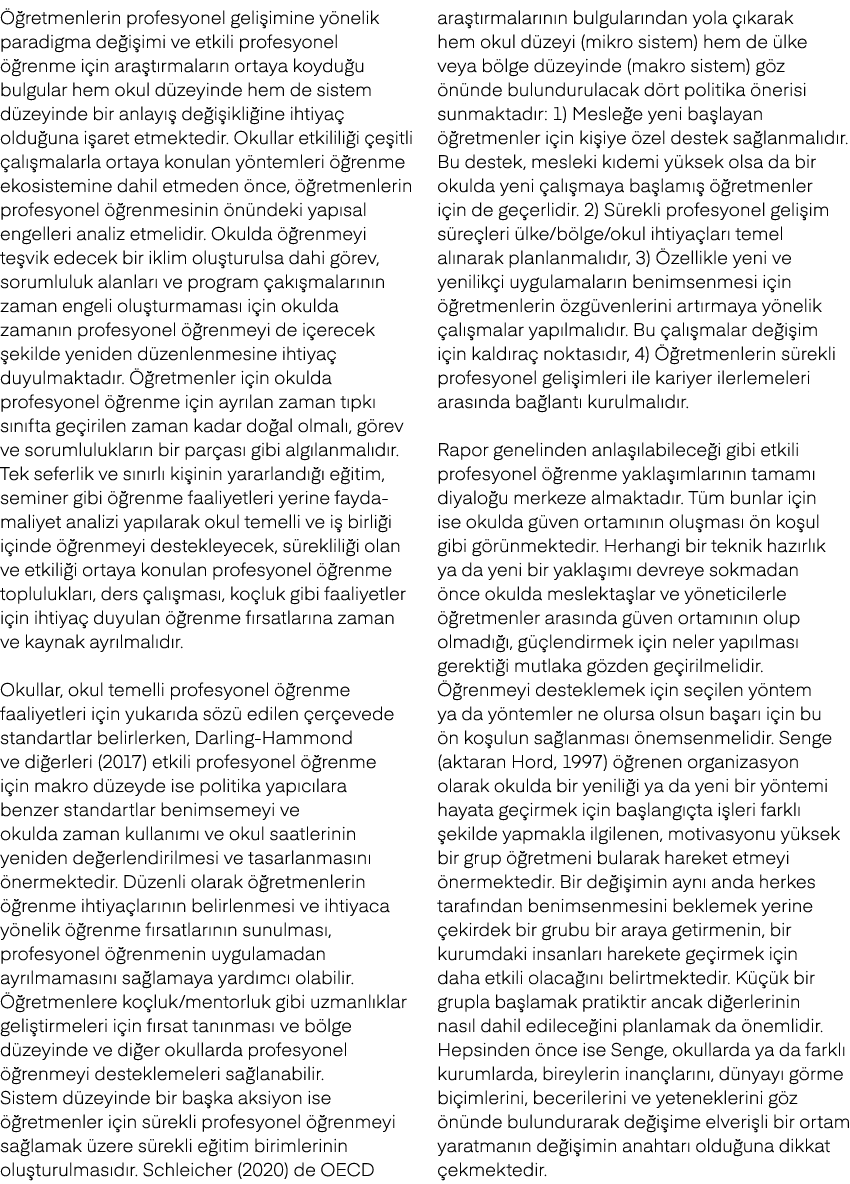 Öğretmenlerin profesyonel gelişimine yönelik paradigma değişimi ve etkili profesyonel öğrenme için araştırmaların ortaya koyduğu bulgular hem okul düzeyinde hem de sistem düzeyinde bir anlayış değişikliğine ihtiyaç olduğuna işaret etmektedir. Okullar etkililiği çeşitli çalışmalarla ortaya konulan yöntemleri öğrenme ekosistemine dahil etmeden önce, öğretmenlerin profesyonel öğrenmesinin önündeki yapısal engelleri analiz etmelidir. Okulda öğrenmeyi teşvik edecek bir iklim oluşturulsa dahi görev, sorumluluk alanları ve program çakışmalarının zaman engeli oluşturmaması için okulda zamanın profesyonel öğrenmeyi de içerecek şekilde yeniden düzenlenmesine ihtiyaç duyulmaktadır. Öğretmenler için okulda profesyonel öğrenme için ayrılan zaman tıpkı sınıfta geçirilen zaman kadar doğal olmalı, görev ve sorumlulukların bir parçası gibi algılanmalıdır. Tek seferlik ve sınırlı kişinin yararlandığı eğitim, seminer gibi öğrenme faaliyetleri yerine fayda-maliyet analizi yapılarak okul temelli ve iş birliği içinde öğrenmeyi destekleyecek, sürekliliği olan ve etkiliği ortaya konulan profesyonel öğrenme toplulukları, ders çalışması, koçluk gibi faaliyetler için ihtiyaç duyulan öğrenme fırsatlarına zaman ve kaynak ayrılmalıdır.

Okullar, okul temelli profesyonel öğrenme faaliyetleri için yukarıda sözü edilen çerçevede standartlar belirlerken, Darling-Hammond ve diğerleri (2017) etkili profesyonel öğrenme için makro düzeyde ise politika yapıcılara benzer standartlar benimsemeyi ve okulda zaman kullanımı ve okul saatlerinin yeniden değerlendirilmesi ve tasarlanmasını önermektedir. Düzenli olarak öğretmenlerin öğrenme ihtiyaçlarının belirlenmesi ve ihtiyaca yönelik öğrenme fırsatlarının sunulması, profesyonel öğrenmenin uygulamadan ayrılmamasını sağlamaya yardımcı olabilir. Öğretmenlere koçluk/mentorluk gibi uzmanlıklar geliştirmeleri için fırsat tanınması ve bölge düzeyinde ve diğer okullarda profesyonel öğrenmeyi desteklemeleri sağlanabilir. Sistem düzeyinde bir başka aksiyon ise öğretmenler için sürekli profesyonel öğrenmeyi sağlamak üzere sürekli eğitim birimlerinin oluşturulmasıdır. Schleicher (2020) de OECD araştırmalarının bulgularından yola çıkarak hem okul düzeyi (mikro sistem) hem de ülke veya bölge düzeyinde (makro sistem) göz önünde bulundurulacak dört politika önerisi sunmaktadır: 1) Mesleğe yeni başlayan öğretmenler için kişiye özel destek sağlanmalıdır. Bu destek, mesleki kıdemi yüksek olsa da bir okulda yeni çalışmaya başlamış öğretmenler için de geçerlidir. 2) Sürekli profesyonel gelişim süreçleri ülke/bölge/okul ihtiyaçları temel alınarak planlanmalıdır, 3) Özellikle yeni ve yenilikçi uygulamaların benimsenmesi için öğretmenlerin özgüvenlerini artırmaya yönelik çalışmalar yapılmalıdır. Bu çalışmalar değişim için kaldıraç noktasıdır, 4) Öğretmenlerin sürekli profesyonel gelişimleri ile kariyer ilerlemeleri arasında bağlantı kurulmalıdır.

Rapor genelinden anlaşılabileceği gibi etkili profesyonel öğrenme yaklaşımlarının tamamı diyaloğu merkeze almaktadır. Tüm bunlar için ise okulda güven ortamının oluşması ön koşul gibi görünmektedir. Herhangi bir teknik hazırlık ya da yeni bir yaklaşımı devreye sokmadan önce okulda meslektaşlar ve yöneticilerle öğretmenler arasında güven ortamının olup olmadığı, güçlendirmek için neler yapılması gerektiği mutlaka gözden geçirilmelidir. Öğrenmeyi desteklemek için seçilen yöntem ya da yöntemler ne olursa olsun başarı için bu ön koşulun sağlanması önemsenmelidir. Senge (aktaran Hord, 1997) öğrenen organizasyon olarak okulda bir yeniliği ya da yeni bir yöntemi hayata geçirmek için başlangıçta işleri farklı şekilde yapmakla ilgilenen, motivasyonu yüksek bir grup öğretmeni bularak hareket etmeyi önermektedir. Bir değişimin aynı anda herkes tarafından benimsenmesini beklemek yerine çekirdek bir grubu bir araya getirmenin, bir kurumdaki insanları harekete geçirmek için daha etkili olacağını belirtmektedir. Küçük bir grupla başlamak pratiktir ancak diğerlerinin nasıl dahil edileceğini planlamak da önemlidir. Hepsinden önce ise Senge, okullarda ya da farklı kurumlarda, bireylerin inançlarını, dünyayı görme biçimlerini, becerilerini ve yeteneklerini göz önünde bulundurarak değişime elverişli bir ortam yaratmanın değişimin anahtarı olduğuna dikkat çekmektedir.